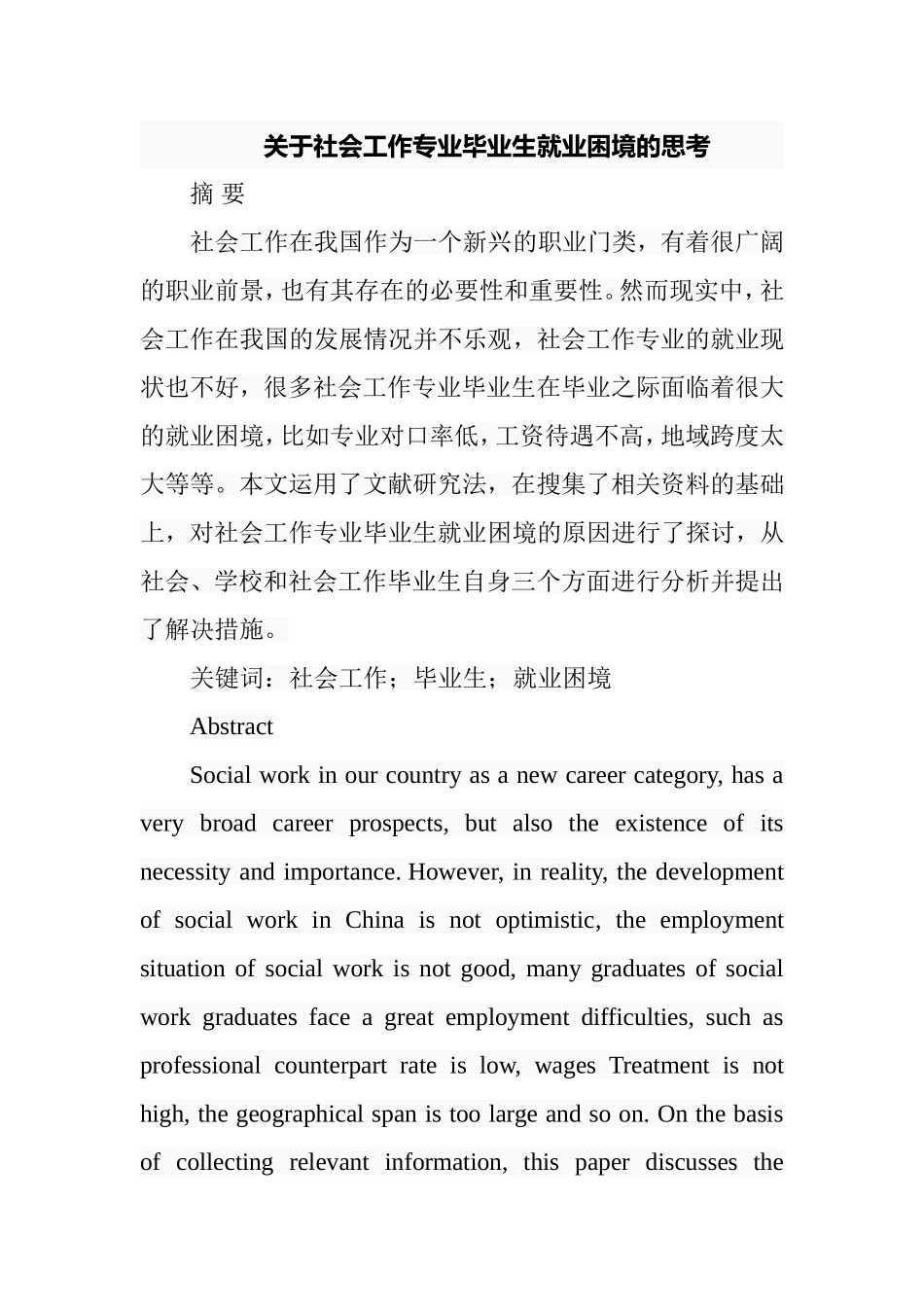 关于社会工作专业毕业生就业困境的思考

摘 要

社会工作在我国作为一个新兴的职业门类，有着很广阔的职业前景，也有其存在的必要性和重要性。然而现实中，社会工作在我国的发展情况并不乐观，社会工作专业的就业现状也不好，很多社会工作专业毕业生在毕业之际面临着很大的就业困境，比如专业对口率低，工资待遇不高，地域跨度太大等等。本文运用了文献研究法，在搜集了相关资料的基础上，对社会工作专业毕业生就业困境的原因进行了探讨，从社会、学校和社会工作毕业生自身三个方面进行分析并提出了解决措施。

关键词：社会工作；毕业生；就业困境

Abstract

Social work in our country as a new career category, has a very broad career prospects, but also the existence of its necessity and importance. However, in reality, the development of social work in China is not optimistic, the employment situation of social work is not good, many graduates of social work graduates face a great employment difficulties, such as professional counterpart rate is low, wages Treatment is not high, the geographical span is too large and so on. On the basis of collecting relevant information, this paper discusses the